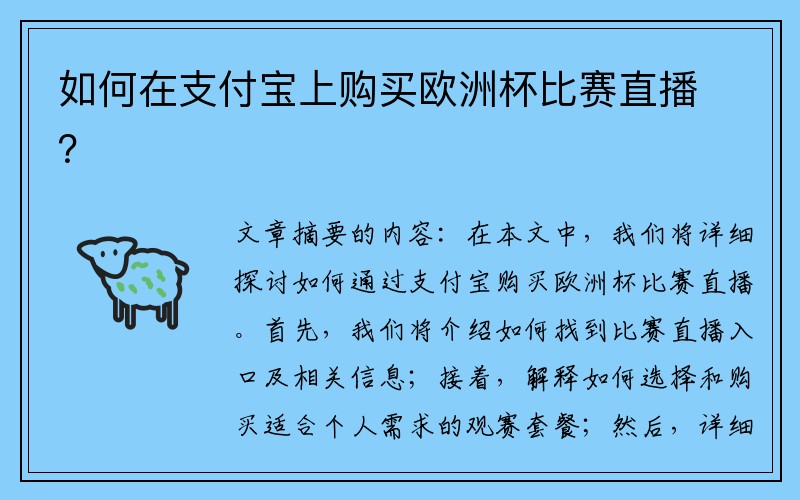 如何在支付宝上购买欧洲杯比赛直播?

文章摘要的内容：在本文中，我们将详细探讨如何通过支付宝购买欧洲杯比赛直播。首先，我们将介绍如何找到比赛直播入口及相关信息；接着，解释如何选择和购买适合个人需求的观赛套餐；然后，详细